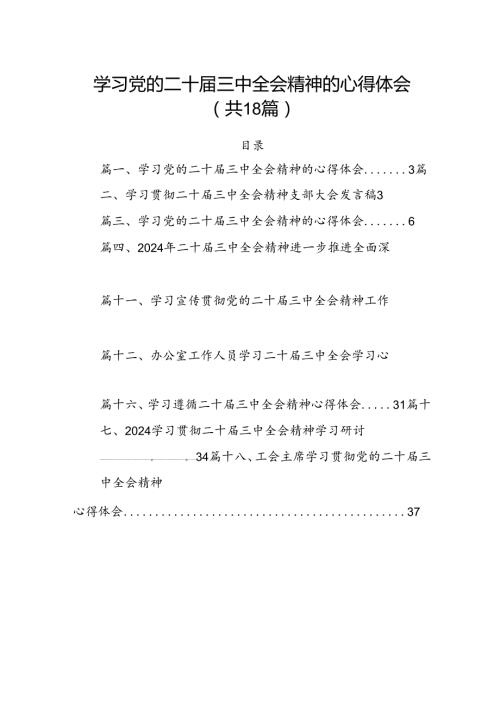 学习党的二十届三中全会精神的心得体会
（共18篇）

目录

篇一、学习党的二十届三中全会精神的心得体会.......3篇二、学习贯彻二十届三中全会精神支部大会发言稿3

篇三、学习党的二十届三中全会精神的心得体会.......6

篇四、2024年二十届三中全会精神进一步推进全面深

篇十一、学习宣传贯彻党的二十届三中全会精神工作

篇十二、办公室工作人员学习二十届三中全会学习心

篇十六、学习遵循二十届三中全会精神心得体会.....31篇十七、2024学习贯彻二十届三中全会精神学习研讨

34篇十八、工会主席学习贯彻党的二十届三中全会精神

心得体会.............................................37